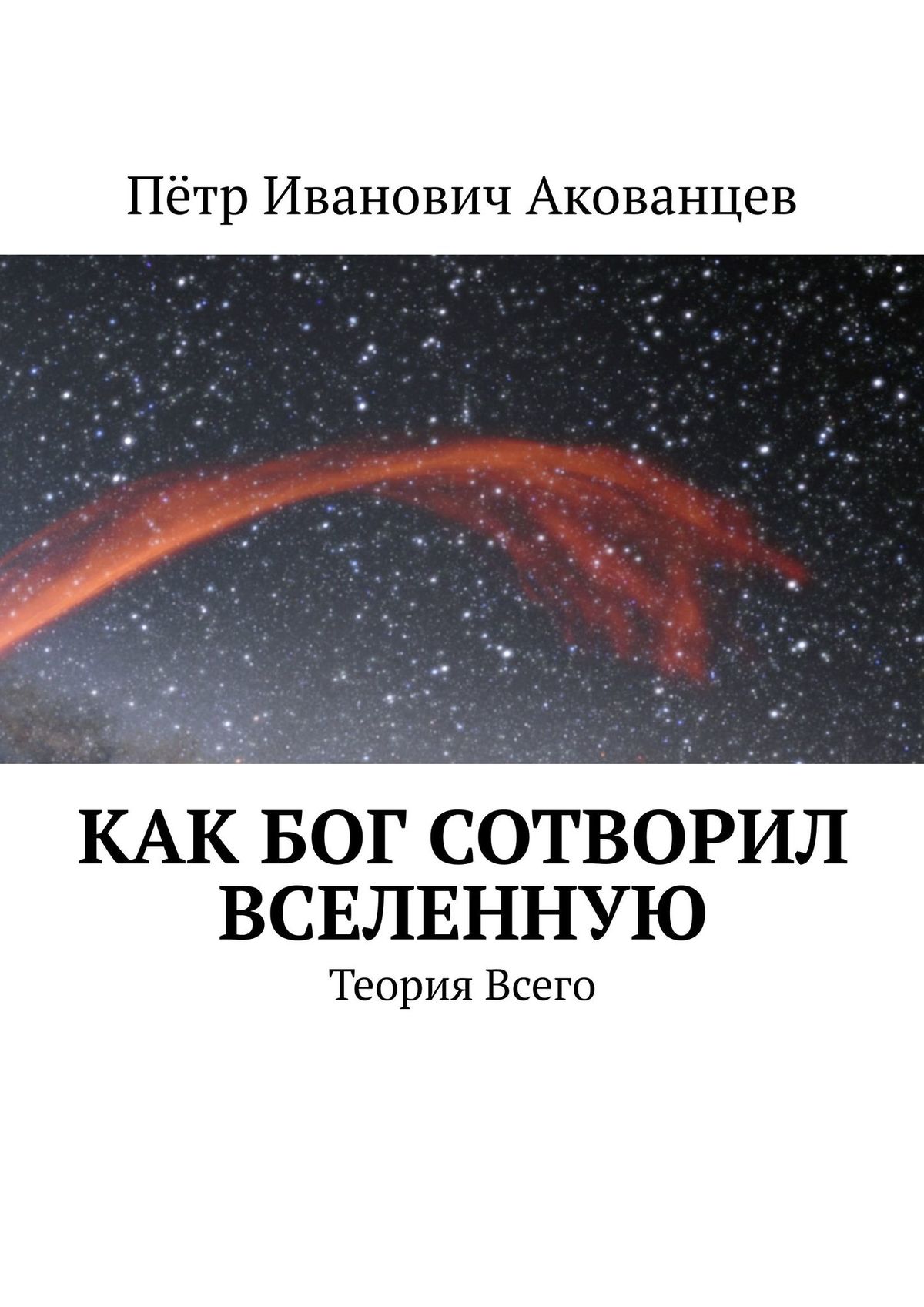 Пётр Иванович Акованцев

КАК БОГ СОТВОРИЛ ВСЕЛЕННУЮ

Теория Всего